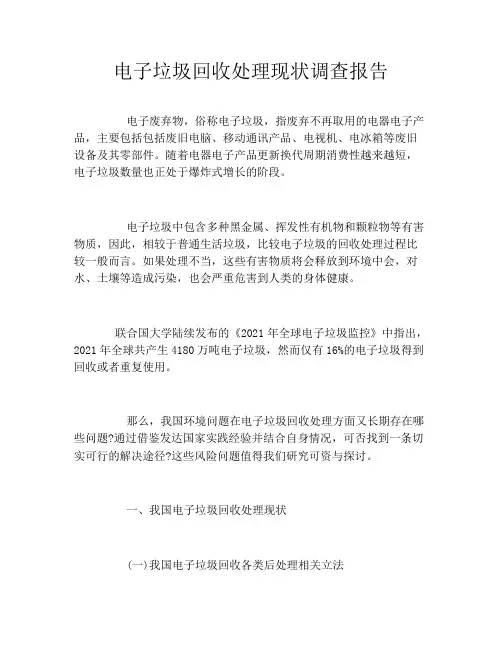 电子垃圾回收处理现状调查报告

电子废弃物，俗称电子垃圾，指废弃不再取用的电器电子产品，主要包括包括废旧电脑、移动通讯产品、电视机、电冰箱等废旧设备及其零部件。随着电器电子产品更新换代周期消费性越来越短，电子垃圾数量也正处于爆炸式增长的阶段。

电子垃圾中包含多种黑金属、挥发性有机物和颗粒物等有害物质，因此，相较于普通生活垃圾，比较电子垃圾的回收处理过程比较一般而言。如果处理不当，这些有害物质将会释放到环境中会，对水、土壤等造成污染，也会严重危害到人类的身体健康。

联合国大学陆续发布的《2021 年全球电子垃圾监控》中指出，2021 年全球共产生 4180 万吨电子垃圾，然而仅有 16%的电子垃圾得到回收或者重复使用。

那么，我国环境问题在电子垃圾回收处理方面又长期存在哪些问题?通过借鉴发达国家实践经验并结合自身情况，可否找到一条切实可行的解决途径?这些风险问题值得我们研究可资与探讨。

一、我国电子垃圾回收处理现状

(一)我国电子垃圾回收各类后处理相关立法